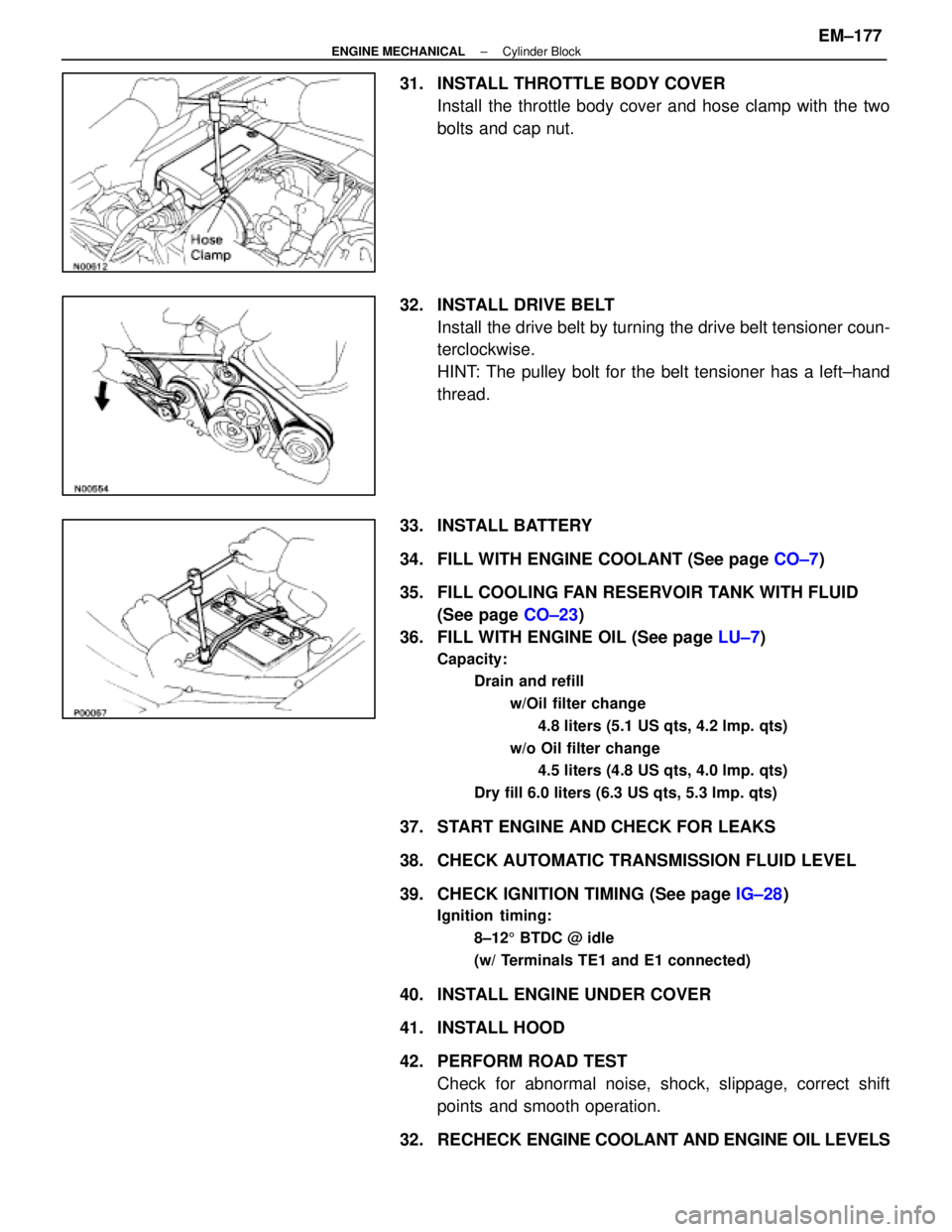 ENGINE MECHANICAL – Cylinder Block

EM–177

Hose Clamp

N00612

31. INSTALL THROTTLE BODY COVER
Install the throttle body cover and hose clamp with the two bolts and cap nut.

N00554

32. INSTALL DRIVE BELT
Install the drive belt by turning the drive belt tensioner counterclockwise.
HINT: The pulley bolt for the belt tensioner has a left–hand thread.

P00067

33. INSTALL BATTERY

34. FILL WITH ENGINE COOLANT (See page CO–7)

35. FILL COOLING FAN RESERVOIR TANK WITH FLUID (See page CO–23)

36. FILL WITH ENGINE OIL (See page LU–7)
Capacity:
Drain and refill
w/Oil filter change
4.8 liters (5.1 US qts, 4.2 Imp. qts)
w/o Oil filter change
4.5 liters (4.8 US qts, 4.0 Imp. qts)
Dry fill 6.0 liters (6.3 US qts, 5.3 Imp. qts)

37. START ENGINE AND CHECK FOR LEAKS

38. CHECK AUTOMATIC TRANSMISSION FLUID LEVEL

39. CHECK IGNITION TIMING (See page IG–28)
Ignition timing:
8–12° BTDC @ idle
(w/ Terminals TE1 and E1 connected)

40. INSTALL ENGINE UNDER COVER

41. INSTALL HOOD

42. PERFORM ROAD TEST
Check for abnormal noise, shock, slippage, correct shift points and smooth operation.

32. RECHECK ENGINE COOLANT AND ENGINE OIL LEVELS

carmanualsonline.info